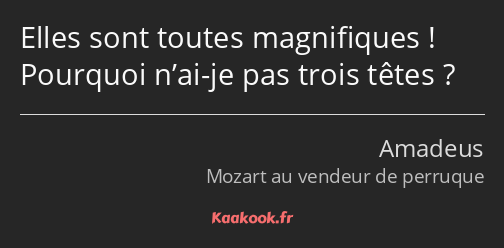 Elles sont toutes magnifiques ! Pourquoi n’ai-je pas trois têtes ?

Amadeus
Mozart au vendeur de perruque

Kaakook.fr